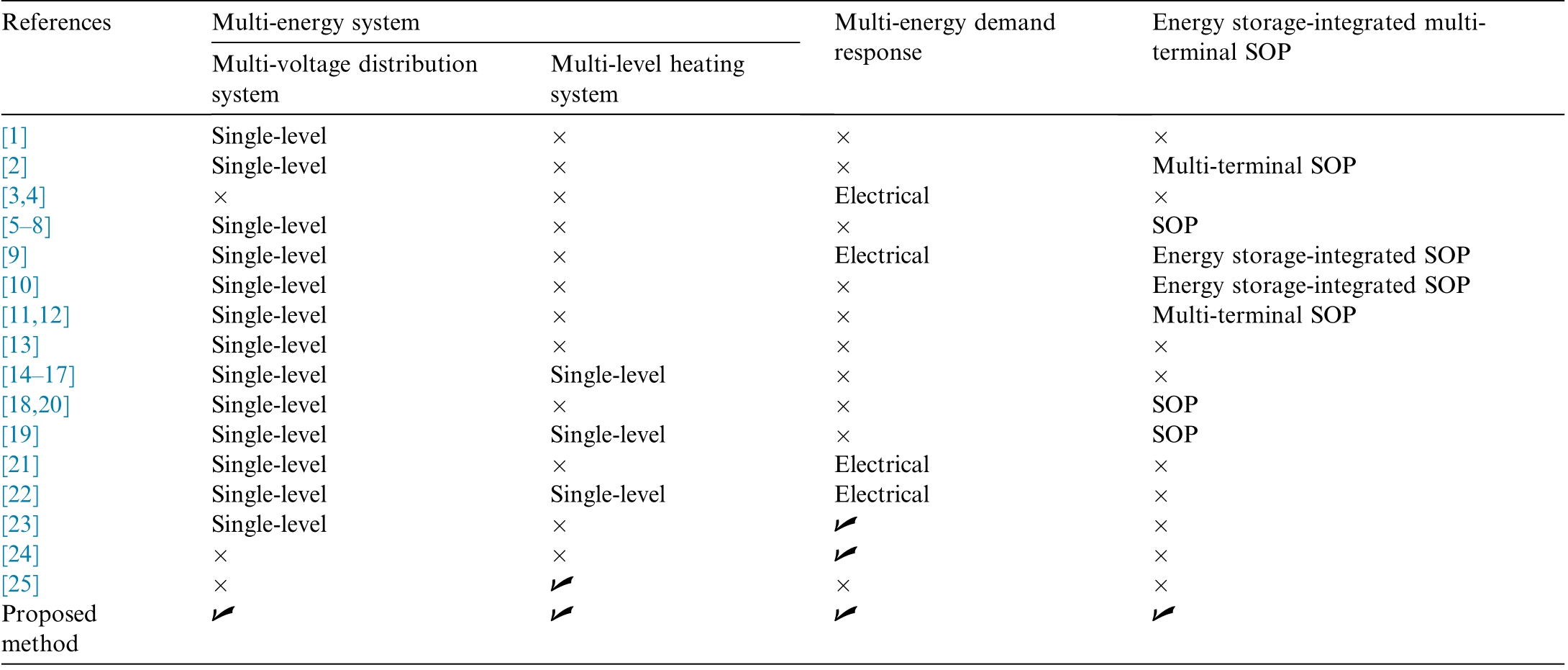 | References | Multi-energy system: Multi-voltage distribution system | Multi-energy system: Multi-level heating system | Multi-energy demand response | Energy storage-integrated multi-terminal SOP |
|---|---|---|---|---|
| [1] | Single-level | × | × | × |
| [2] | Single-level | × | × | Multi-terminal SOP |
| [3,4] | × | × | Electrical | × |
| [5–8] | Single-level | × | × | SOP |
| [9] | Single-level | × | Electrical | Energy storage-integrated SOP |
| [10] | Single-level | × | × | Energy storage-integrated SOP |
| [11,12] | Single-level | × | × | Multi-terminal SOP |
| [13] | Single-level | × | × | × |
| [14–17] | Single-level | Single-level | × | × |
| [18,20] | Single-level | × | × | SOP |
| [19] | Single-level | Single-level | × | SOP |
| [21] | Single-level | × | Electrical | × |
| [22] | Single-level | Single-level | Electrical | × |
| [23] | Single-level | × | ✓ | × |
| [24] | × | × | ✓ | × |
| [25] | × | ✓ | × | × |
| Proposed method | ✓ | ✓ | ✓ | ✓ |